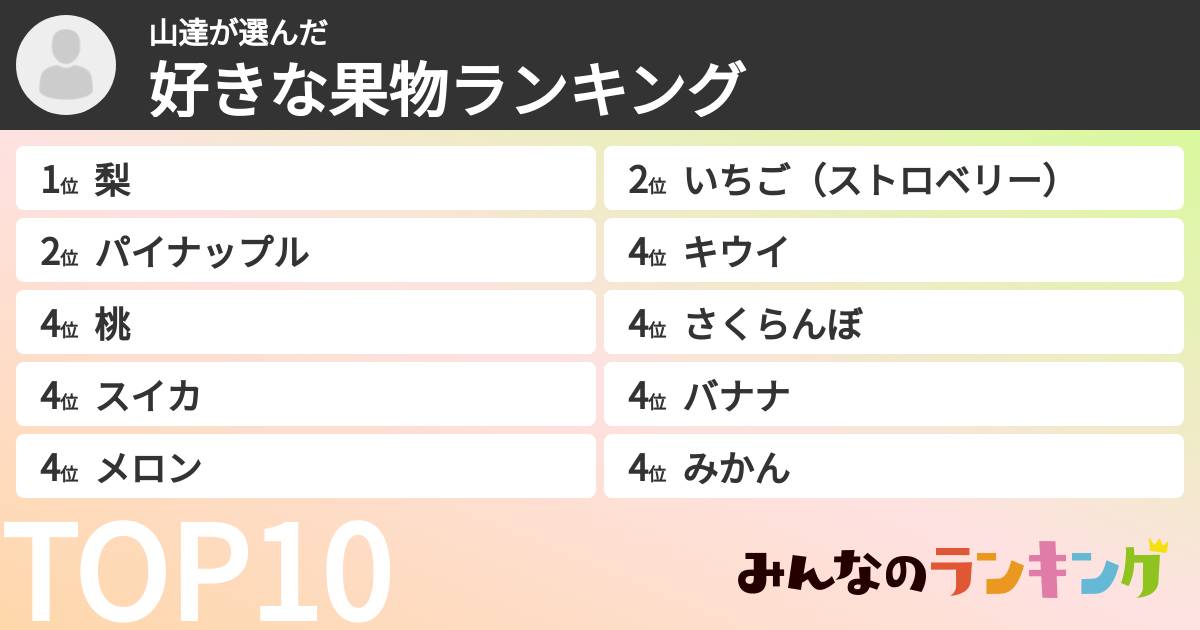 山達が選んだ
好きな果物ランキング

1位 梨
2位 パイナップル
4位 桃
4位 スイカ
4位 メロン

2位 いちご（ストロベリー）
4位 キウイ
4位 さくらんぼ
4位 バナナ
4位 みかん

TOP10

みんなのランキング